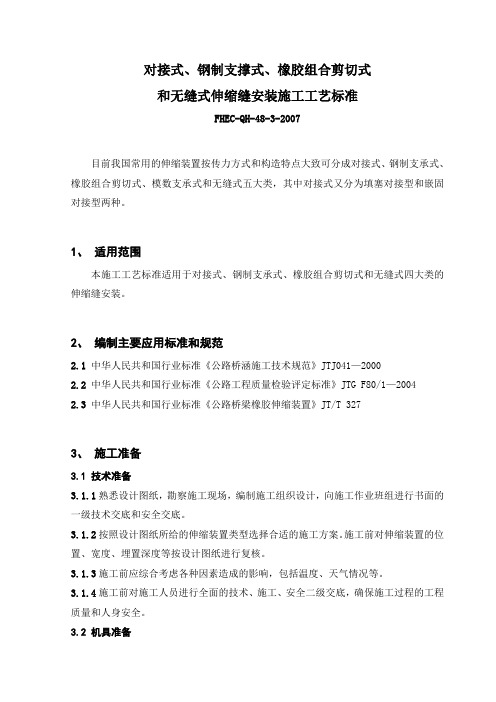 对接式、钢制支撑式、橡胶组合剪切式
和无缝式伸缩缝安装施工工艺标准

FHEC-QH-48-3-2007

目前我国常用的伸缩装置按传力方式和构造特点大致可分成对接式、钢制支承式、橡胶组合剪切式、模数支承式和无缝式五大类，其中对接式又分为填塞对接型和嵌固对接型两种。

1、 适用范围

本施工工艺标准适用于对接式、钢制支承式、橡胶组合剪切式和无缝式四大类的伸缩缝安装。

2、 编制主要应用标准和规范

2.1 中华人民共和国行业标准《公路桥涵施工技术规范》JTJ041—2000

2.2 中华人民共和国行业标准《公路工程质量检验评定标准》JTG F80/1—2004

2.3 中华人民共和国行业标准《公路桥梁橡胶伸缩装置》JT/T 327

3、 施工准备

3.1 技术准备

3.1.1 熟悉设计图纸，勘察施工现场，编制施工组织设计，向施工作业班组进行书面的一级技术交底和安全交底。

3.1.2 按照设计图纸所给的伸缩装置类型选择合适的施工方案。施工前对伸缩装置的位置、宽度、埋置深度等按设计图纸进行复核。

3.1.3 施工前应综合考虑各种因素造成的影响，包括温度、天气情况等。

3.1.4 施工前对施工人员进行全面的技术、施工、安全二级交底，确保施工过程的工程质量和人身安全。

3.2 机具准备